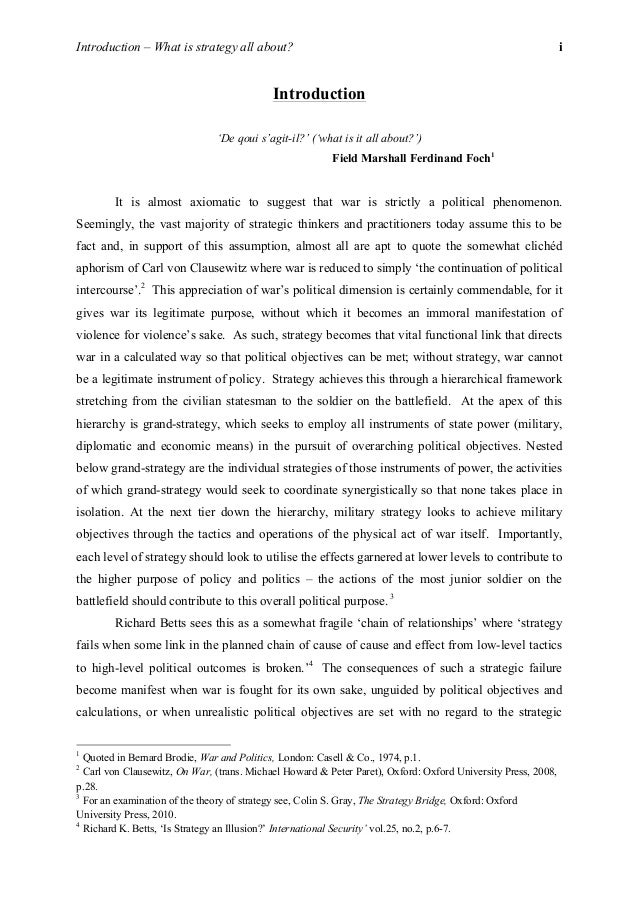 Introduction – What is strategy all about? i

Introduction

'De qoui s'agit-il?' ('what is it all about?')

Field Marshall Ferdinand Foch$^1$

It is almost axiomatic to suggest that war is strictly a political phenomenon. Seemingly, the vast majority of strategic thinkers and practitioners today assume this to be fact and, in support of this assumption, almost all are apt to quote the somewhat clichéd aphorism of Carl von Clausewitz where war is reduced to simply 'the continuation of political intercourse'.$^2$ This appreciation of war's political dimension is certainly commendable, for it gives war its legitimate purpose, without which it becomes an immoral manifestation of violence for violence's sake. As such, strategy becomes that vital functional link that directs war in a calculated way so that political objectives can be met; without strategy, war cannot be a legitimate instrument of policy. Strategy achieves this through a hierarchical framework stretching from the civilian statesman to the soldier on the battlefield. At the apex of this hierarchy is grand-strategy, which seeks to employ all instruments of state power (military, diplomatic and economic means) in the pursuit of overarching political objectives. Nested below grand-strategy are the individual strategies of those instruments of power, the activities of which grand-strategy would seek to coordinate synergistically so that none takes place in isolation. At the next tier down the hierarchy, military strategy looks to achieve military objectives through the tactics and operations of the physical act of war itself. Importantly, each level of strategy should look to utilise the effects garnered at lower levels to contribute to the higher purpose of policy and politics – the actions of the most junior soldier on the battlefield should contribute to this overall political purpose.$^3$

Richard Betts sees this as a somewhat fragile 'chain of relationships' where 'strategy fails when some link in the planned chain of cause of cause and effect from low-level tactics to high-level political outcomes is broken.'$^4$ The consequences of such a strategic failure become manifest when war is fought for its own sake, unguided by political objectives and calculations, or when unrealistic political objectives are set with no regard to the strategic

$^1$ Quoted in Bernard Brodie, War and Politics, London: Casell & Co., 1974, p.1.
$^2$ Carl von Clausewitz, On War, (trans. Michael Howard & Peter Paret), Oxford: Oxford University Press, 2008, p.28.
$^3$ For an examination of the theory of strategy see, Colin S. Gray, The Strategy Bridge, Oxford: Oxford University Press, 2010.
$^4$ Richard K. Betts, 'Is Strategy an Illusion?' International Security' vol.25, no.2, p.6-7.